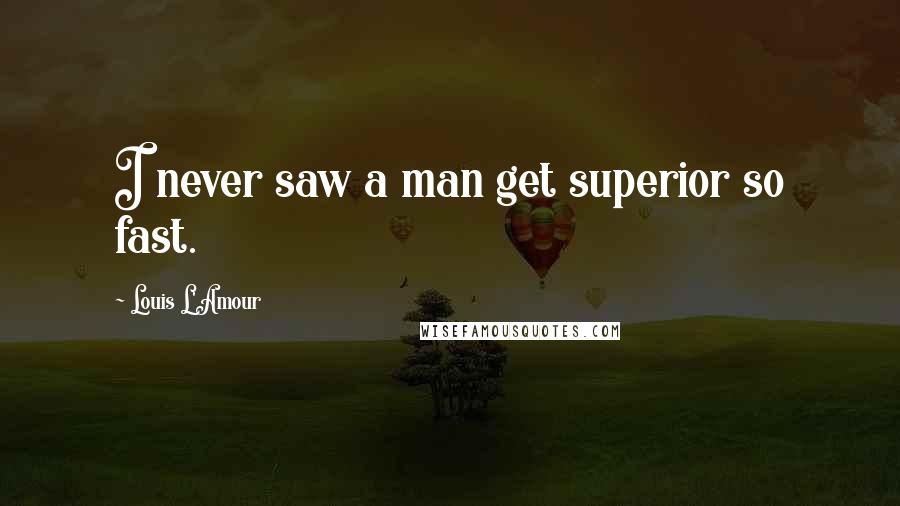 I never saw a man get superior so fast.

~ Louis L'Amour

WISEFAMOUSQUOTES.COM